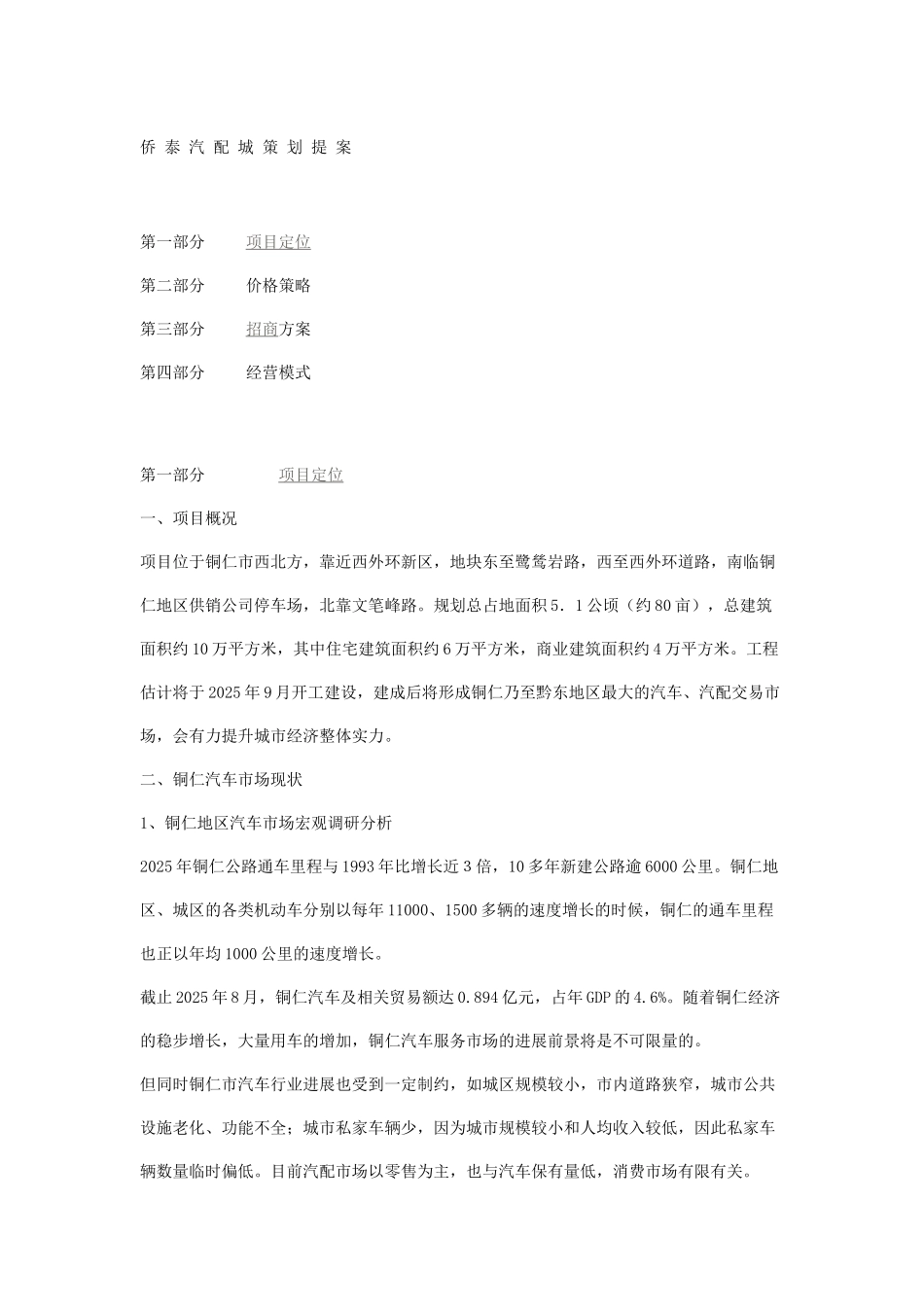 侨 泰 汽 配 城 策 划 提 案

第一部分　　项目定位

第二部分　　价格策略

第三部分　　招商方案

第四部分　　经营模式

第一部分　　　　项目定位

一、项目概况

项目位于铜仁市西北方，靠近西外环新区，地块东至鹭鸶岩路，西至西外环道路，南临铜仁地区供销公司停车场，北靠文笔峰路。规划总占地面积5．1公顷（约80亩），总建筑面积约10万平方米，其中住宅建筑面积约6万平方米，商业建筑面积约4万平方米。工程估计将于2025年9月开工建设，建成后将形成铜仁乃至黔东地区最大的汽车、汽配交易市场，会有力提升城市经济整体实力。

二、铜仁汽车市场现状

1、铜仁地区汽车市场宏观调研分析

2025年铜仁公路通车里程与1993年比增长近3倍，10多年新建公路逾6000公里。铜仁地区、城区的各类机动车分别以每年11000、1500多辆的速度增长的时候，铜仁的通车里程也正以年均1000公里的速度增长。

截止2025年8月，铜仁汽车及相关贸易额达0.894亿元，占年GDP的4.6%。随着铜仁经济的稳步增长，大量用车的增加，铜仁汽车服务市场的进展前景将是不可限量的。

但同时铜仁市汽车行业进展也受到一定制约，如城区规模较小，市内道路狭窄，城市公共设施老化、功能不全；城市私家车辆少，因为城市规模较小和人均收入较低，因此私家车辆数量临时偏低。目前汽配市场以零售为主，也与汽车保有量低，消费市场有限有关。